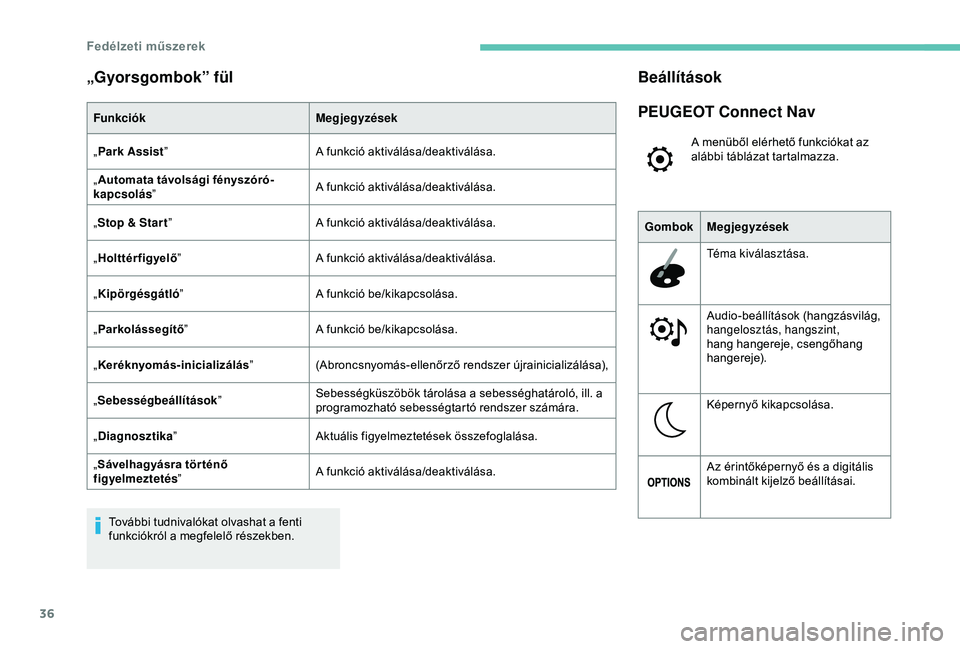 Fedélzeti műszerek

„Gyorsgombok” fül

| Funkciók | Megjegyzések |
|---|---|
| „Park Assist” | A funkció aktiválása/deaktiválása. |
| „Automata távolsági fényszóró-kapcsolás” | A funkció aktiválása/deaktiválása. |
| „Stop & Start” | A funkció aktiválása/deaktiválása. |
| „Holttérfigyelő” | A funkció aktiválása/deaktiválása. |
| „Kipörgésgátló” | A funkció be/kikapcsolása. |
| „Parkolássegítő” | A funkció be/kikapcsolása. |
| „Keréknyomás-inicializálás” | (Abroncsnyomás-ellenőrző rendszer újrainicializálása), |
| „Sebességbeállítások” | Sebességküszöbök tárolása a sebességhatároló, ill. a programozható sebességtartó rendszer számára. |
| „Diagnosztika” | Aktuális figyelmeztetések összefoglalása. |
| „Sávelhagyásra történő figyelmeztetés” | A funkció aktiválása/deaktiválása. |

További tudnivalókat olvashat a fenti funkciókról a megfelelő részekben.

Beállítások

PEUGEOT Connect Nav

A menüből elérhető funkciókat az alábbi táblázat tartalmazza.

| Gombok | Megjegyzések |
|---|---|
| | Téma kiválasztása. |
| | Audio-beállítások (hangzásvilág, hangelosztás, hangszint, hang hangereje, csengőhang hangereje). |
| | Képernyő kikapcsolása. |
| OPTIONS | Az érintőképernyő és a digitális kombinált kijelző beállításai. |

36

carmanualsonline.info